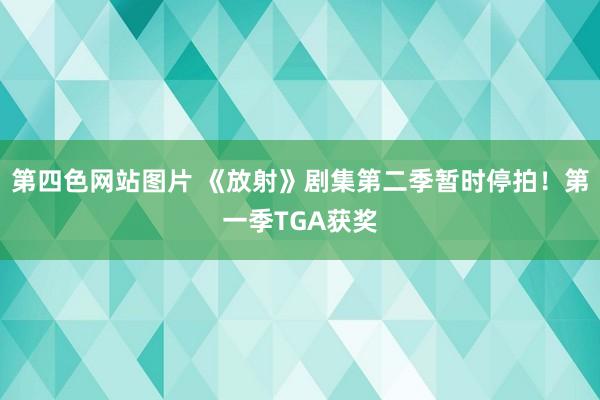 第四色网站图片 《放射》剧集第二季暂时停拍！第一季TGA获奖